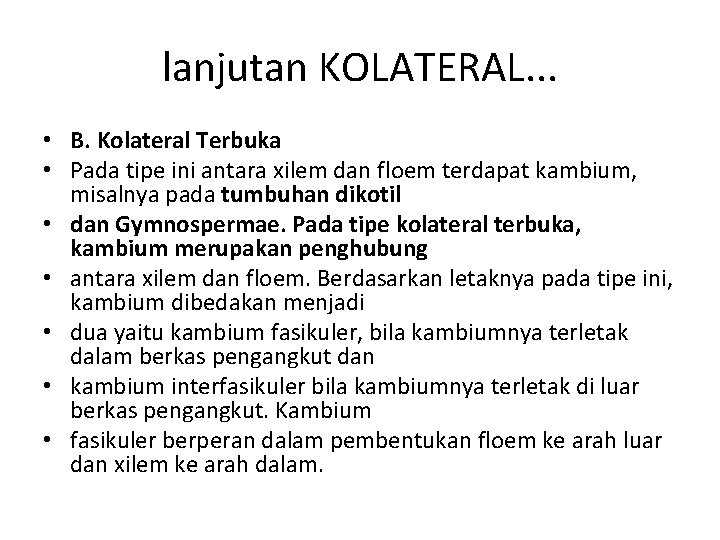 lanjutan KOLATERAL...

• B. Kolateral Terbuka
• Pada tipe ini antara xilem dan floem terdapat kambium, misalnya pada tumbuhan dikotil
• dan Gymnospermae. Pada tipe kolateral terbuka, kambium merupakan penghubung
• antara xilem dan floem. Berdasarkan letaknya pada tipe ini, kambium dibedakan menjadi
• dua yaitu kambium fasikuler, bila kambiumnya terletak dalam berkas pengangkut dan
• kambium interfasikuler bila kambiumnya terletak di luar berkas pengangkut. Kambium
• fasikuler berperan dalam pembentukan floem ke arah luar dan xilem ke arah dalam.